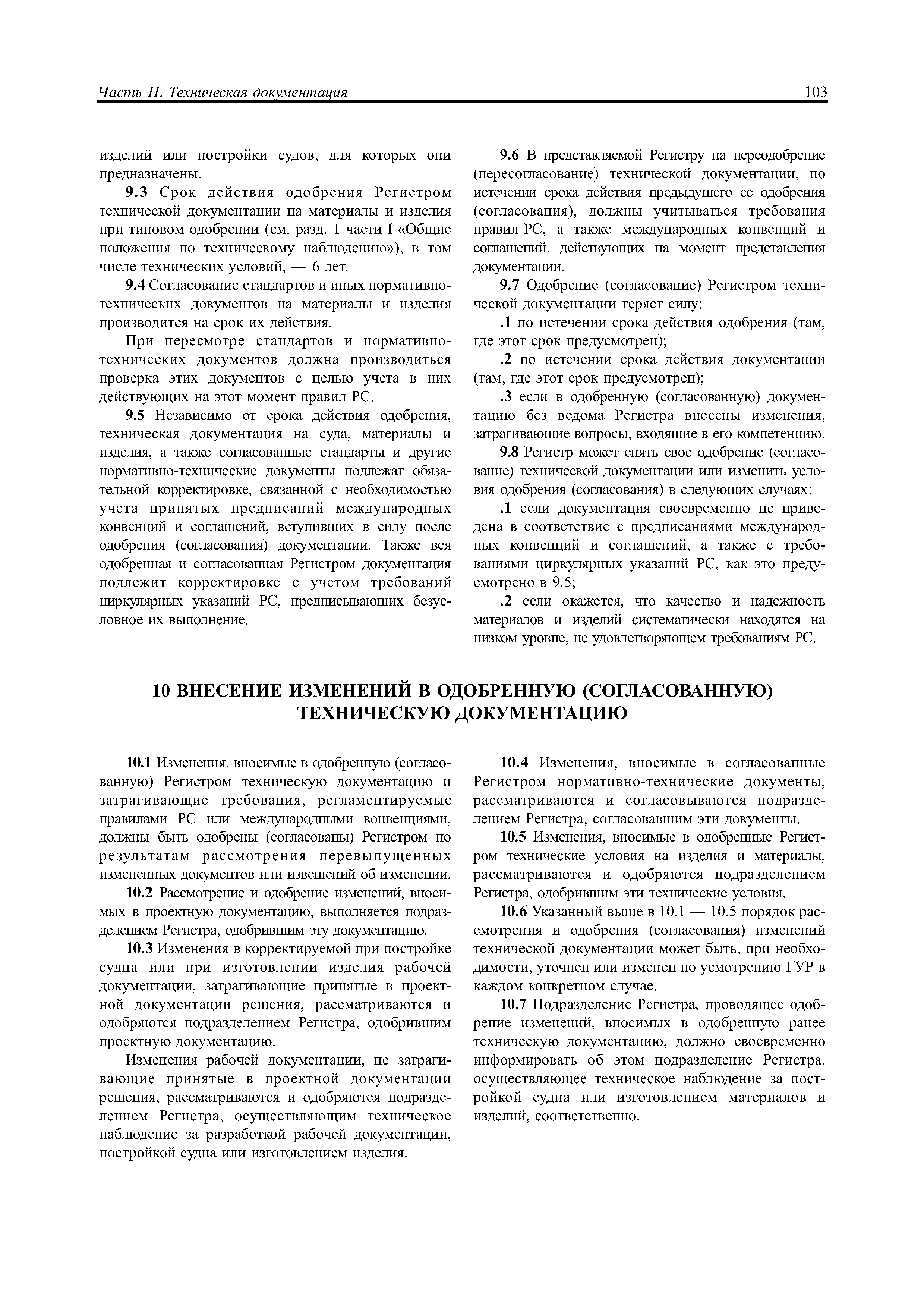 Часть II. Техническая документация

103

изделий или постройки судов, для которых они предназначены.

9.3 Срок действия одобрения Регистром технической документации на материалы и изделия при типовом одобрении (см. разд. 1 части I «Общие положения по техническому наблюдению»), в том числе технических условий, — 6 лет.

9.4 Согласование стандартов и иных нормативно-технических документов на материалы и изделия производится на срок их действия.

При пересмотре стандартов и нормативно-технических документов должна производиться проверка этих документов с целью учета в них действующих на этот момент правил РС.

9.5 Независимо от срока действия одобрения, техническая документация на суда, материалы и изделия, а также согласованные стандарты и другие нормативно-технические документы подлежат обязательной корректировке, связанной с необходимостью учета принятых предписаний международных конвенций и соглашений, вступивших в силу после одобрения (согласования) документации. Также вся одобренная и согласованная Регистром документация подлежит корректировке с учетом требований циркулярных указаний РС, предписывающих безусловное их выполнение.

9.6 В представляемой Регистру на переодобрение (пересогласование) технической документации, по истечении срока действия предыдущего ее одобрения (согласования), должны учитываться требования правил РС, а также международных конвенций и соглашений, действующих на момент представления документации.

9.7 Одобрение (согласование) Регистром технической документации теряет силу:

.1 по истечении срока действия одобрения (там, где этот срок предусмотрен);

.2 по истечении срока действия документации (там, где этот срок предусмотрен);

.3 если в одобренную (согласованную) документацию без ведома Регистра внесены изменения, затрагивающие вопросы, входящие в его компетенцию.

9.8 Регистр может снять свое одобрение (согласование) технической документации или изменить условия одобрения (согласования) в следующих случаях:

.1 если документация своевременно не приведена в соответствие с предписаниями международных конвенций и соглашений, а также с требованиями циркулярных указаний РС, как это предусмотрено в 9.5;

.2 если окажется, что качество и надежность материалов и изделий систематически находятся на низком уровне, не удовлетворяющем требованиям РС.

10 ВНЕСЕНИЕ ИЗМЕНЕНИЙ В ОДОБРЕННУЮ (СОГЛАСОВАННУЮ) ТЕХНИЧЕСКУЮ ДОКУМЕНТАЦИЮ

10.1 Изменения, вносимые в одобренную (согласованную) Регистром техническую документацию и затрагивающие требования, регламентируемые правилами РС или международными конвенциями, должны быть одобрены (согласованы) Регистром по результатам рассмотрения перевыпущенных измененных документов или извещений об изменении.

10.2 Рассмотрение и одобрение изменений, вносимых в проектную документацию, выполняется подразделением Регистра, одобрившим эту документацию.

10.3 Изменения в корректируемой при постройке судна или при изготовлении изделия рабочей документации, затрагивающие принятые в проектной документации решения, рассматриваются и одобряются подразделением Регистра, одобрившим проектную документацию.

Изменения рабочей документации, не затрагивающие принятые в проектной документации решения, рассматриваются и одобряются подразделением Регистра, осуществляющим техническое наблюдение за разработкой рабочей документации, постройкой судна или изготовлением изделия.

10.4 Изменения, вносимые в согласованные Регистром нормативно-технические документы, рассматриваются и согласовываются подразделением Регистра, согласовавшим эти документы.

10.5 Изменения, вносимые в одобренные Регистром технические условия на изделия и материалы, рассматриваются и одобряются подразделением Регистра, одобрившим эти технические условия.

10.6 Указанный выше в 10.1 — 10.5 порядок рассмотрения и одобрения (согласования) изменений технической документации может быть, при необходимости, уточнен или изменен по усмотрению ГУР в каждом конкретном случае.

10.7 Подразделение Регистра, проводящее одобрение изменений, вносимых в одобренную ранее техническую документацию, должно своевременно информировать об этом подразделение Регистра, осуществляющее техническое наблюдение за постройкой судна или изготовлением материалов и изделий, соответственно.